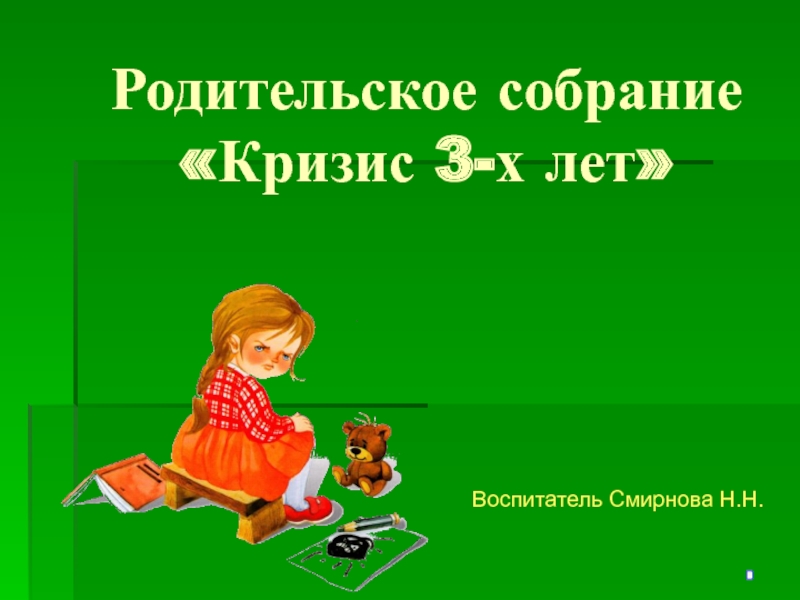 Родительское собрание
«Кризис 3-х лет»

Воспитатель Смирнова Н.Н.